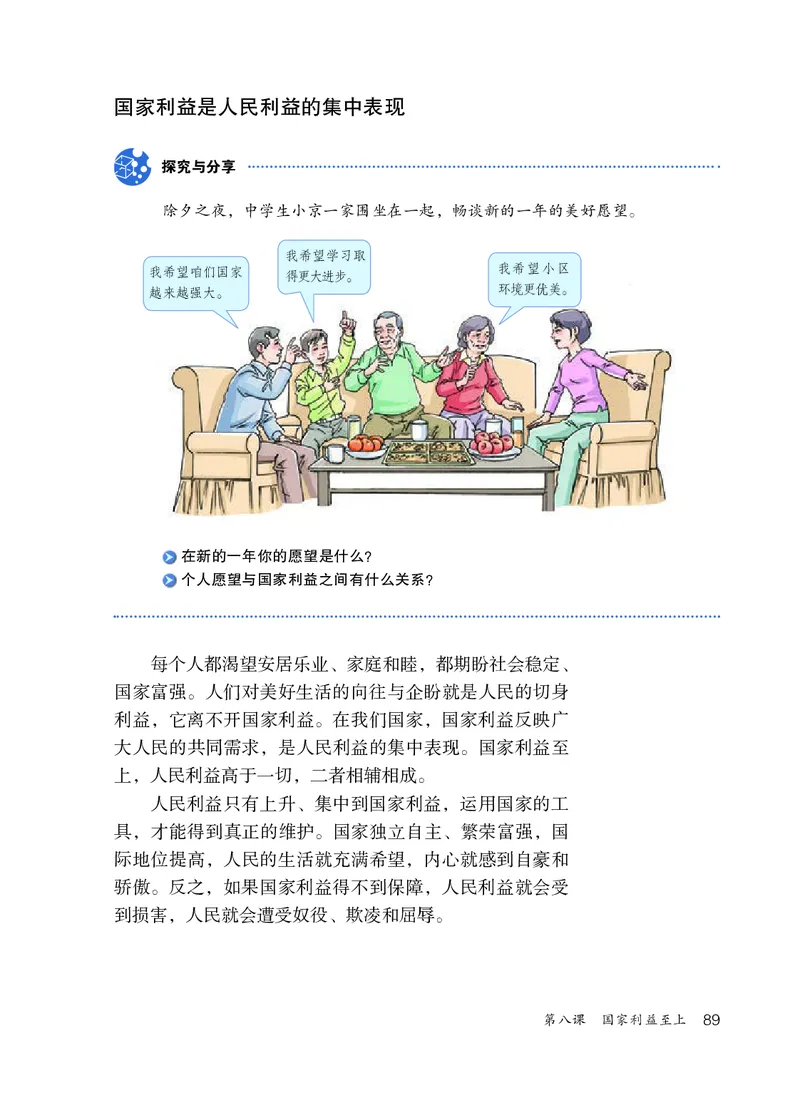 国家利益是人民利益的集中表现

探究与分享

除夕之夜，中学生小京一家围坐在一起，畅谈新的一年的美好愿望。

我希望咱们国家越来越强大。

我希望学习取得更大进步。

我希望小区环境更优美。

在新的一年你的愿望是什么？
个人愿望与国家利益之间有什么关系？

每个人都渴望安居乐业、家庭和睦，都期盼社会稳定、国家富强。人们对美好生活的向往与企盼就是人民的切身利益，它离不开国家利益。在我们国家，国家利益反映广大人民的共同需求，是人民利益的集中表现。国家利益至上，人民利益高于一切，二者相辅相成。

人民利益只有上升、集中到国家利益，运用国家的工具，才能得到真正的维护。国家独立自主、繁荣富强，国际地位提高，人民的生活就充满希望，内心就感到自豪和骄傲。反之，如果国家利益得不到保障，人民利益就会受到损害，人民就会遭受奴役、欺凌和屈辱。

第八课 国家利益至上 89